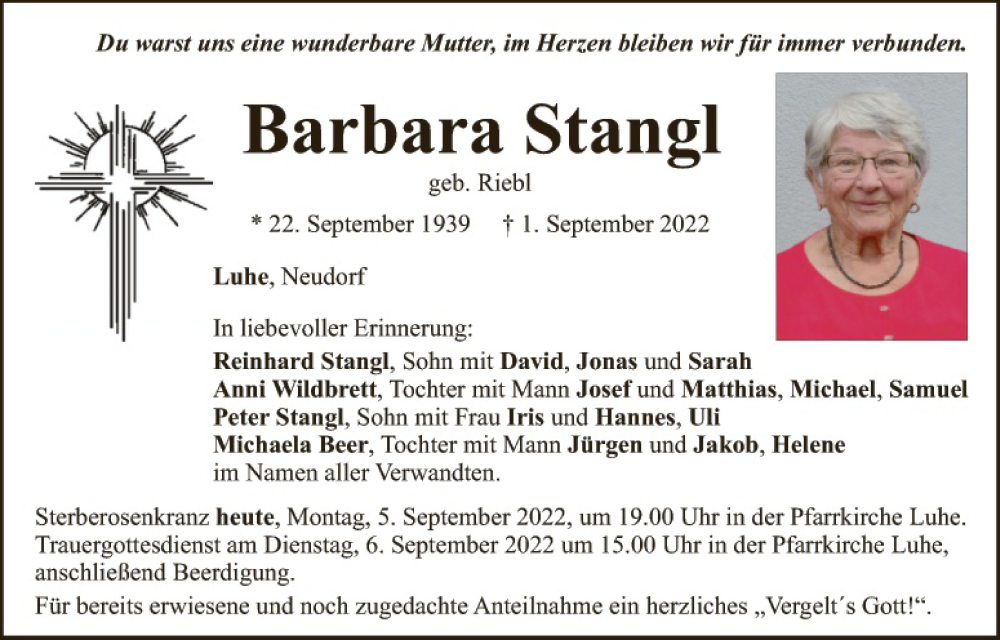 Du warst uns eine wunderbare Mutter, im Herzen bleiben wir für immer verbunden.

Barbara Stangl

geb. Riebl

* 22. September 1939 † 1. September 2022

Luhe, Neudorf

In liebevoller Erinnerung:
Reinhard Stangl, Sohn mit David, Jonas und Sarah
Anni Wildbrett, Tochter mit Mann Josef und Matthias, Michael, Samuel
Peter Stangl, Sohn mit Frau Iris und Hannes, Uli
Michaela Beer, Tochter mit Mann Jürgen und Jakob, Helene
im Namen aller Verwandten.

Sterberosenkranz heute, Montag, 5. September 2022, um 19.00 Uhr in der Pfarrkirche Luhe.
Trauergottesdienst am Dienstag, 6. September 2022 um 15.00 Uhr in der Pfarrkirche Luhe, anschließend Beerdigung.

Für bereits erwiesene und noch zugedachte Anteilnahme ein herzliches „Vergelt´s Gott!“.